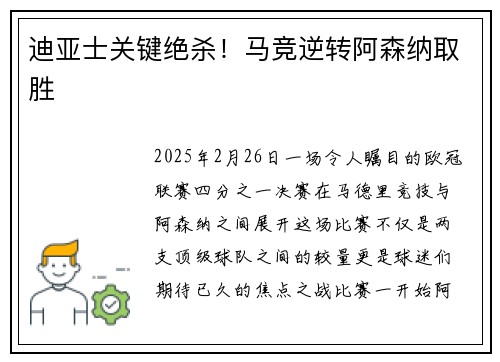 迪亚士关键绝杀！马竞逆转阿森纳取胜

2025年2月26日一场令人瞩目的欧冠联赛四分之一决赛在马德里竞技与阿森纳之间展开这场比赛不仅是两支顶级球队之间的较量更是球迷们期待已久的焦点之战比赛一开始阿